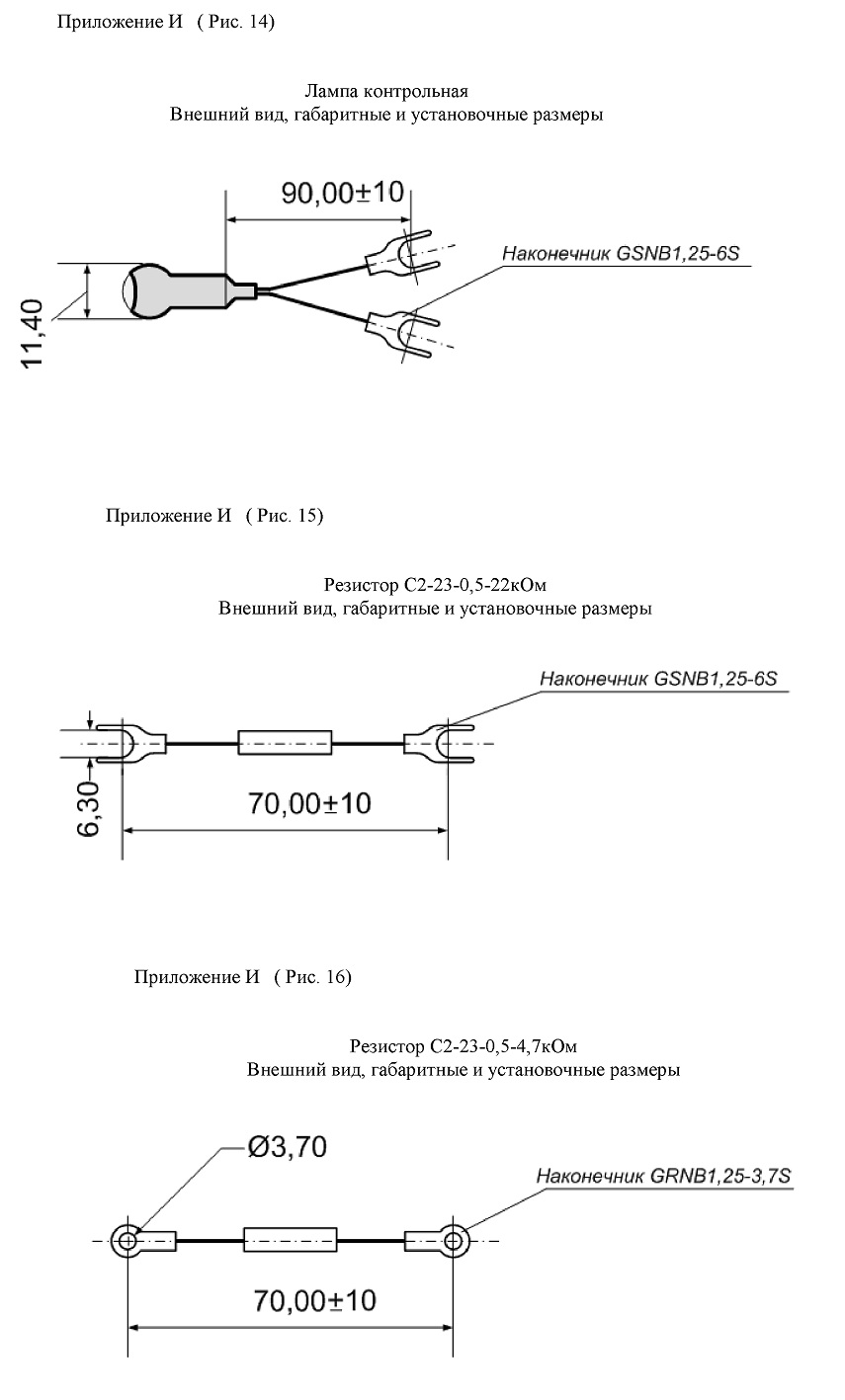 Приложение И ( Рис. 14)

Лампа контрольная
Внешний вид, габаритные и установочные размеры

90,00±10

Наконечник GSNB1,25-6S

11,40

Приложение И ( Рис. 15)

Резистор С2-23-0,5-22кОм
Внешний вид, габаритные и установочные размеры

Наконечник GSNB1,25-6S

6,30

70,00±10

Приложение И ( Рис. 16)

Резистор С2-23-0,5-4,7кОм
Внешний вид, габаритные и установочные размеры

Ø3,70

Наконечник GRNB1,25-3,7S

70,00±10